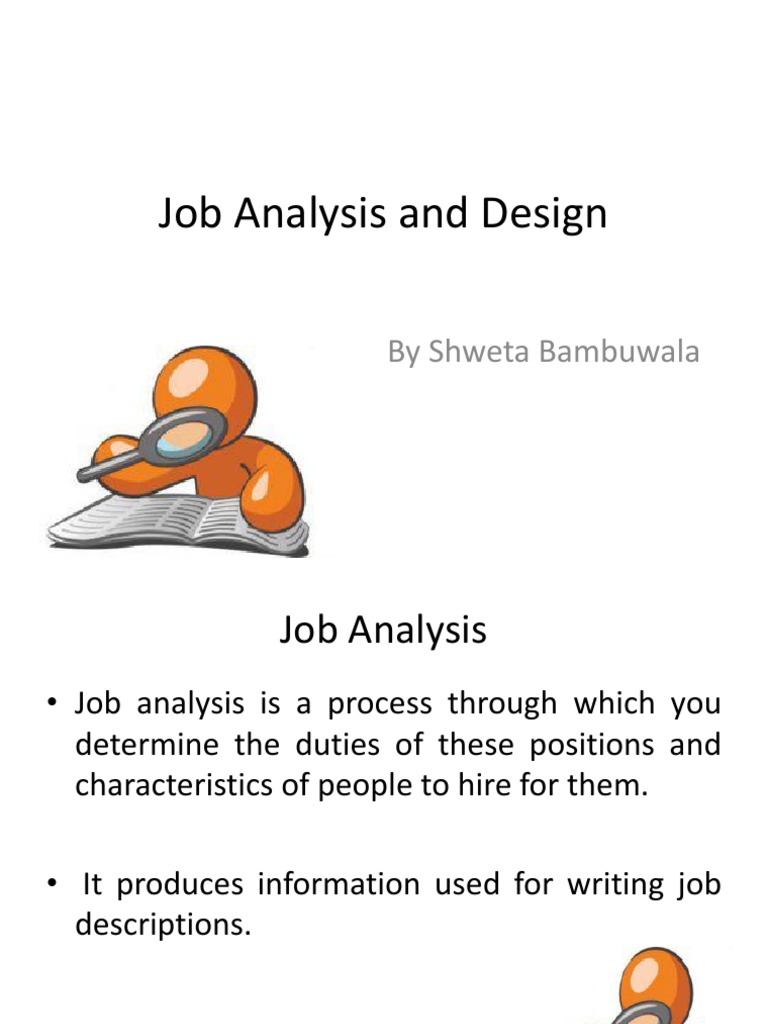 Job Analysis and Design

By Shweta Bambuwala

Job Analysis

• Job analysis is a process through which you determine the duties of these positions and characteristics of people to hire for them.

• It produces information used for writing job descriptions.